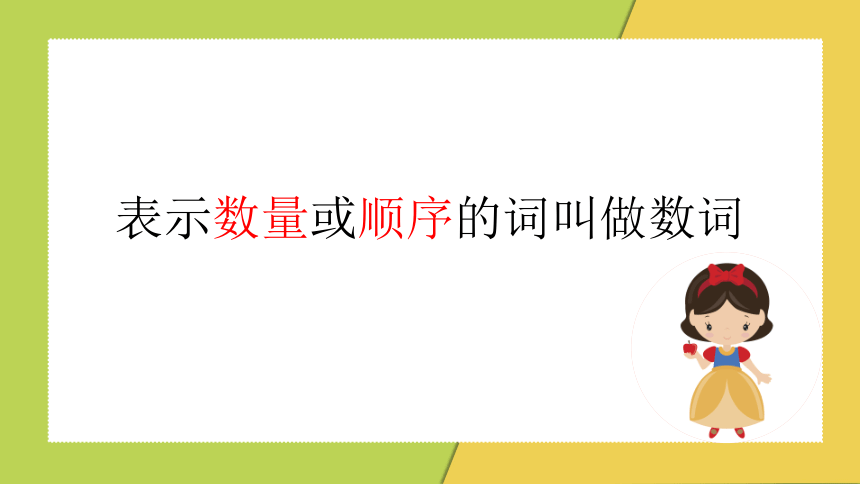 表示数量或顺序的词叫做数词